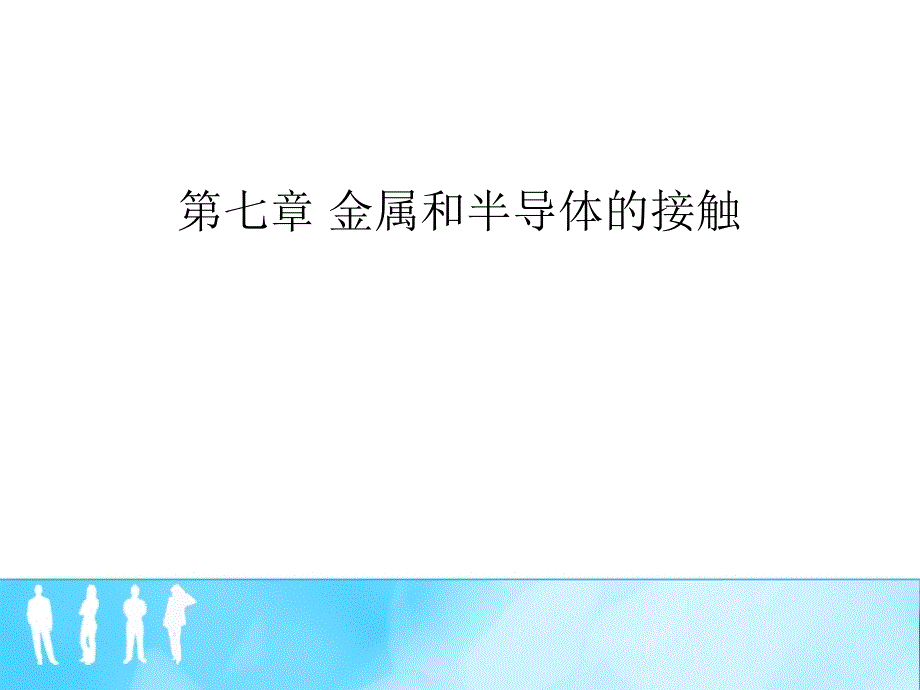 第七章 金属和半导体的接触